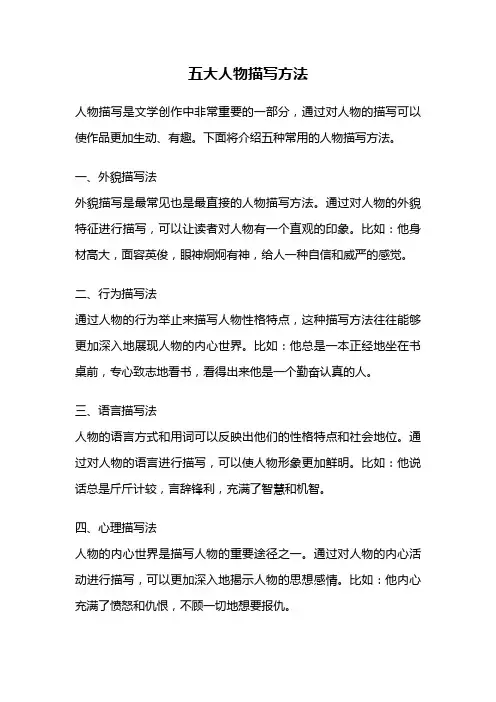 五大人物描写方法

人物描写是文学创作中非常重要的一部分，通过对人物的描写可以使作品更加生动、有趣。下面将介绍五种常用的人物描写方法。

一、外貌描写法

外貌描写是最常见也是最直接的人物描写方法。通过对人物的外貌特征进行描写，可以让读者对人物有一个直观的印象。比如：他身材高大，面容英俊，眼神炯炯有神，给人一种自信和威严的感觉。

二、行为描写法

通过人物的行为举止来描写人物性格特点，这种描写方法往往能够更加深入地展现人物的内心世界。比如：他总是一本正经地坐在书桌前，专心致志地看书，看得出来他是一个勤奋认真的人。

三、语言描写法

人物的语言方式和用词可以反映出他们的性格特点和社会地位。通过对人物的语言进行描写，可以使人物形象更加鲜明。比如：他说话总是斤斤计较，言辞锋利，充满了智慧和机智。

四、心理描写法

人物的内心世界是描写人物的重要途径之一。通过对人物的内心活动进行描写，可以更加深入地揭示人物的思想感情。比如：他内心充满了愤怒和仇恨，不顾一切地想要报仇。